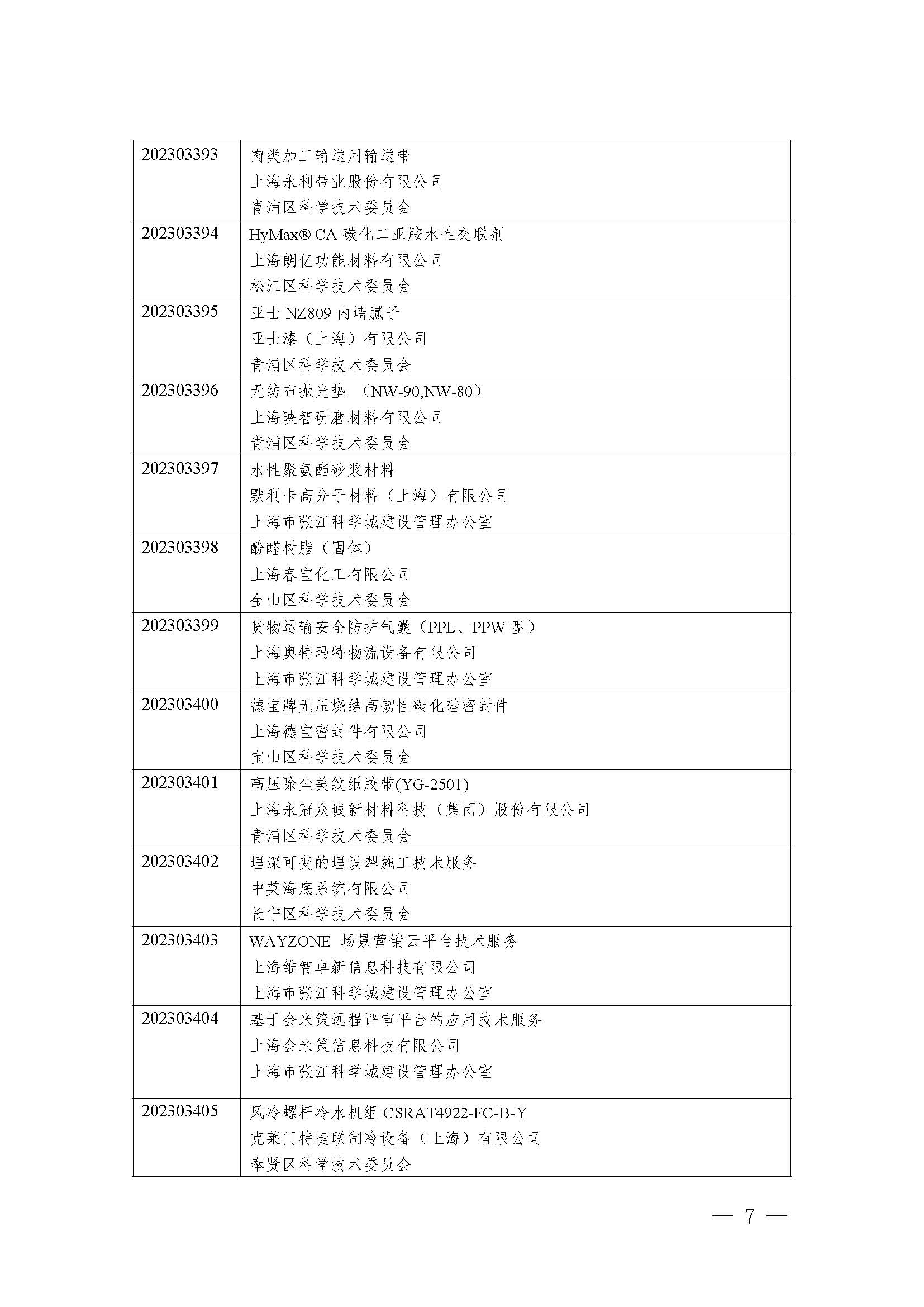 | | |
|---|---|
| 202303393 | 肉类加工输送用输送带<br>上海永利带业股份有限公司<br>青浦区科学技术委员会 |
| 202303394 | HyMax® CA 碳化二亚胺水性交联剂<br>上海朗亿功能材料有限公司<br>松江区科学技术委员会 |
| 202303395 | 亚士 NZ809 内墙腻子<br>亚士漆（上海）有限公司<br>青浦区科学技术委员会 |
| 202303396 | 无纺布抛光垫 （NW-90,NW-80）<br>上海映智研磨材料有限公司<br>青浦区科学技术委员会 |
| 202303397 | 水性聚氨酯砂浆材料<br>默利卡高分子材料（上海）有限公司<br>上海市张江科学城建设管理办公室 |
| 202303398 | 酚醛树脂（固体）<br>上海春宝化工有限公司<br>金山区科学技术委员会 |
| 202303399 | 货物运输安全防护气囊（PPL、PPW 型）<br>上海奥特玛特物流设备有限公司<br>上海市张江科学城建设管理办公室 |
| 202303400 | 德宝牌无压烧结高韧性碳化硅密封件<br>上海德宝密封件有限公司<br>宝山区科学技术委员会 |
| 202303401 | 高压除尘美纹纸胶带(YG-2501)<br>上海永冠众诚新材料科技（集团）股份有限公司<br>青浦区科学技术委员会 |
| 202303402 | 埋深可变的埋设犁施工技术服务<br>中英海底系统有限公司<br>长宁区科学技术委员会 |
| 202303403 | WAYZONE 场景营销云平台技术服务<br>上海维智卓新信息科技有限公司<br>上海市张江科学城建设管理办公室 |
| 202303404 | 基于会米策远程评审平台的应用技术服务<br>上海会米策信息科技有限公司<br>上海市张江科学城建设管理办公室 |
| 202303405 | 风冷螺杆冷水机组 CSRAT4922-FC-B-Y<br>克莱门特捷联制冷设备（上海）有限公司<br>奉贤区科学技术委员会 |

— 7 —